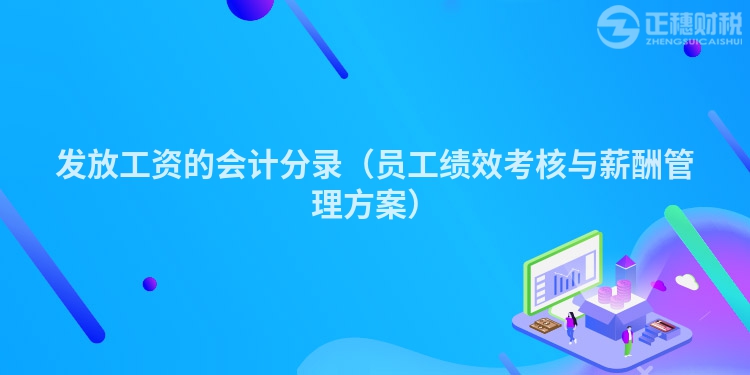 正穗财税
ZHENGSUICAISHUI

发放工资的会计分录（员工绩效考核与薪酬管理方案）